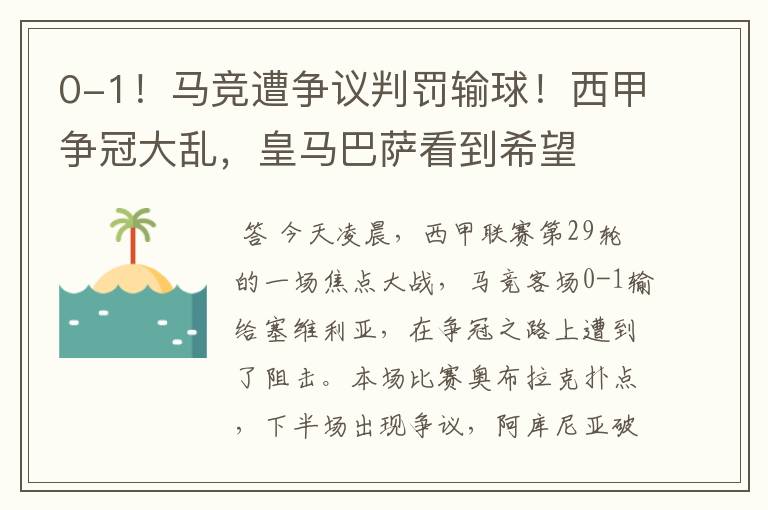 0-1！马竞遭争议判罚输球！西甲争冠大乱，皇马巴萨看到希望

答 今天凌晨，西甲联赛第29轮的一场焦点大战，马竞客场0-1输给塞维利亚，在争冠之路上遭到了阻击。本场比赛奥布拉克扑点，下半场出现争议，阿库尼亚破